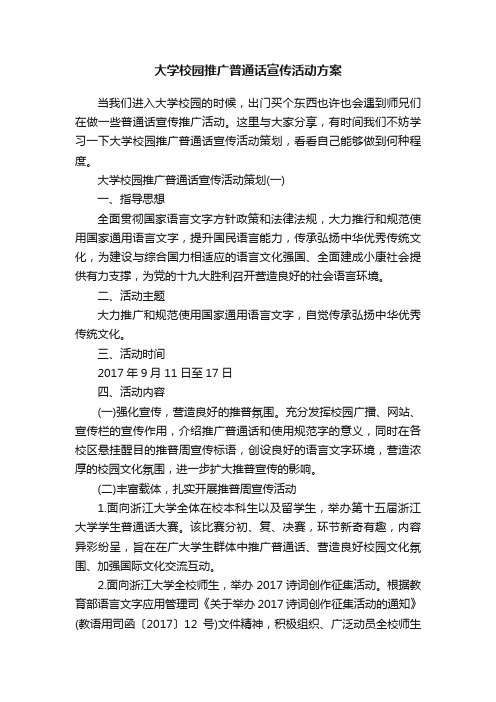 大学校园推广普通话宣传活动方案

当我们进入大学校园的时候，出门买个东西也许也会遇到师兄们在做一些普通话宣传推广活动。这里与大家分享，有时间我们不妨学习一下大学校园推广普通话宣传活动策划，看看自己能够做到何种程度。

大学校园推广普通话宣传活动策划(一)

一、指导思想

全面贯彻国家语言文字方针政策和法律法规，大力推行和规范使用国家通用语言文字，提升国民语言能力，传承弘扬中华优秀传统文化，为建设与综合国力相适应的语言文化强国、全面建成小康社会提供有力支撑，为党的十九大胜利召开营造良好的社会语言环境。

二、活动主题

大力推广和规范使用国家通用语言文字，自觉传承弘扬中华优秀传统文化。

三、活动时间

2017 年 9 月 11 日至 17 日

四、活动内容

(一)强化宣传，营造良好的推普氛围。充分发挥校园广播、网站、宣传栏的宣传作用，介绍推广普通话和使用规范字的意义，同时在各校区悬挂醒目的推普周宣传标语，创设良好的语言文字环境，营造浓厚的校园文化氛围，进一步扩大推普宣传的影响。

(二)丰富载体，扎实开展推普周宣传活动

1.面向浙江大学全体在校本科生以及留学生，举办第十五届浙江大学学生普通话大赛。该比赛分初、复、决赛，环节新奇有趣，内容异彩纷呈，旨在在广大学生群体中推广普通话、营造良好校园文化氛围、加强国际文化交流互动。

2.面向浙江大学全校师生，举办 2017 诗词创作征集活动。根据教育部语言文字应用管理司《关于举办 2017 诗词创作征集活动的通知》(教语用司函〔2017〕12 号)文件精神，积极组织、广泛动员全校师生